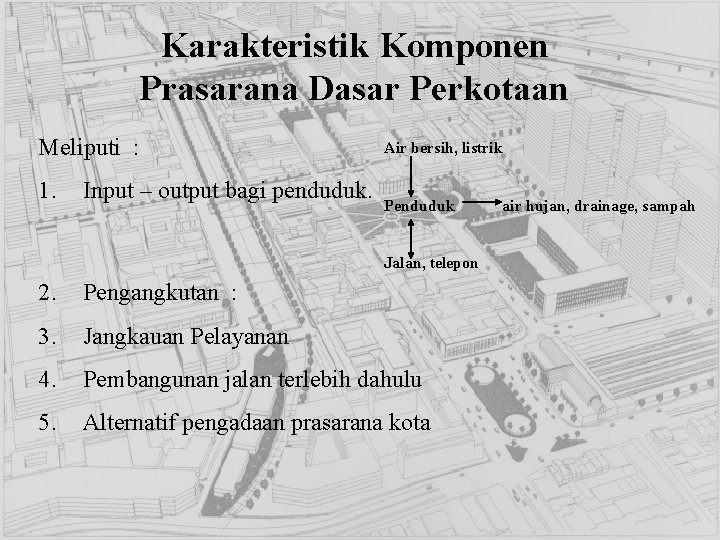 Karakteristik Komponen Prasarana Dasar Perkotaan

Meliputi :

1. Input – output bagi penduduk.

Air bersih, listrik

Penduduk

air hujan, drainage, sampah

Jalan, telepon

2. Pengangkutan :

3. Jangkauan Pelayanan

4. Pembangunan jalan terlebih dahulu

5. Alternatif pengadaan prasarana kota